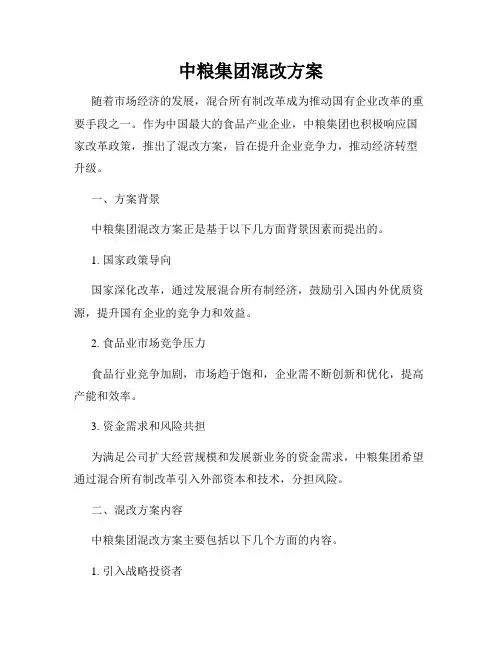 中粮集团混改方案

随着市场经济的发展，混合所有制改革成为推动国有企业改革的重要手段之一。作为中国最大的食品产业企业，中粮集团也积极响应国家改革政策，推出了混改方案，旨在提升企业竞争力，推动经济转型升级。

一、方案背景

中粮集团混改方案正是基于以下几方面背景因素而提出的。

1. 国家政策导向

国家深化改革，通过发展混合所有制经济，鼓励引入国内外优质资源，提升国有企业的竞争力和效益。

2. 食品业市场竞争压力

食品行业竞争加剧，市场趋于饱和，企业需不断创新和优化，提高产能和效率。

3. 资金需求和风险共担

为满足公司扩大经营规模和发展新业务的资金需求，中粮集团希望通过混合所有制改革引入外部资本和技术，分担风险。

二、混改方案内容

中粮集团混改方案主要包括以下几个方面的内容。

1. 引入战略投资者